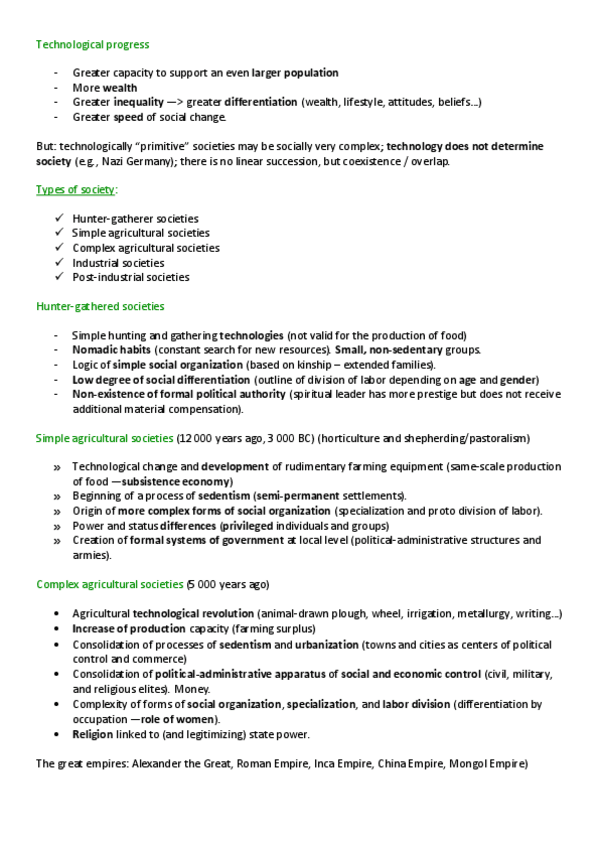 Technological progress

- Greater capacity to support an even larger population
- More wealth
- Greater inequality —> greater differentiation (wealth, lifestyle, attitudes, beliefs...)
- Greater speed of social change.

But: technologically "primitive" societies may be socially very complex; technology does not determine society (e.g., Nazi Germany); there is no linear succession, but coexistence / overlap.

Types of society:

✓ Hunter-gatherer societies
✓ Simple agricultural societies
✓ Complex agricultural societies
✓ Industrial societies
✓ Post-industrial societies

Hunter-gathered societies

- Simple hunting and gathering technologies (not valid for the production of food)
- Nomadic habits (constant search for new resources). Small, non-sedentary groups.
- Logic of simple social organization (based on kinship – extended families).
- Low degree of social differentiation (outline of division of labor depending on age and gender)
- Non-existence of formal political authority (spiritual leader has more prestige but does not receive additional material compensation).

Simple agricultural societies (12 000 years ago, 3 000 BC) (horticulture and shepherding/pastoralism)

» Technological change and development of rudimentary farming equipment (same-scale production of food —subsistence economy)
» Beginning of a process of sedentism (semi-permanent settlements).
» Origin of more complex forms of social organization (specialization and proto division of labor).
» Power and status differences (privileged individuals and groups)
» Creation of formal systems of government at local level (political-administrative structures and armies).

Complex agricultural societies (5 000 years ago)

• Agricultural technological revolution (animal-drawn plough, wheel, irrigation, metallurgy, writing...)
• Increase of production capacity (farming surplus)
• Consolidation of processes of sedentism and urbanization (towns and cities as centers of political control and commerce)
• Consolidation of political-administrative apparatus of social and economic control (civil, military, and religious elites). Money.
• Complexity of forms of social organization, specialization, and labor division (differentiation by occupation —role of women).
• Religion linked to (and legitimizing) state power.

The great empires: Alexander the Great, Roman Empire, Inca Empire, China Empire, Mongol Empire)